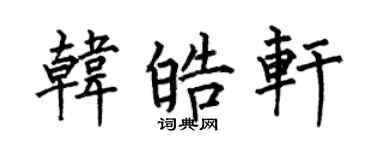 韓皓軒
词典网